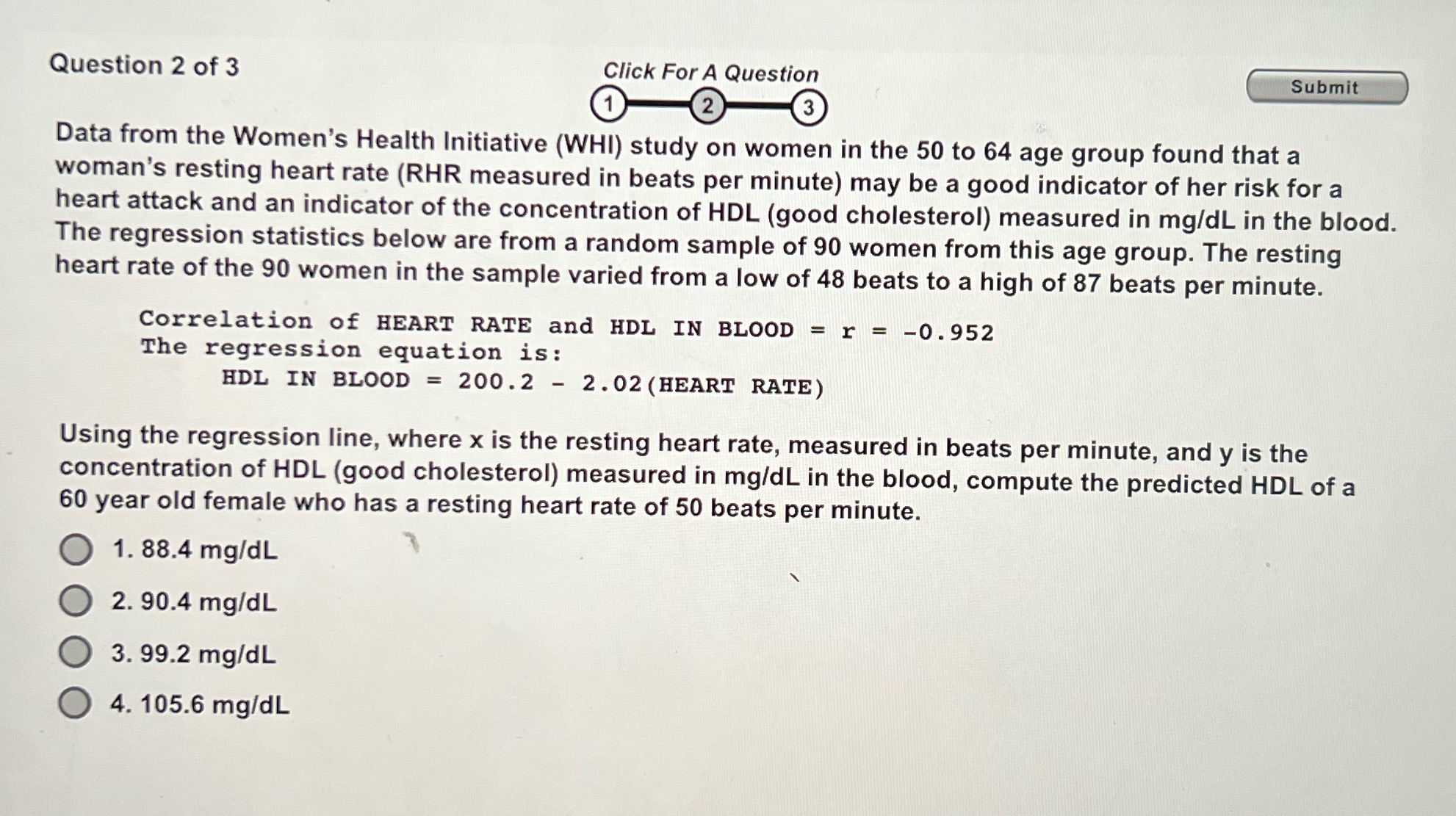 Question 2 of 3

Click For A Question

1 2 3

Submit

Data from the Women's Health Initiative (WHI) study on women in the 50 to 64 age group found that a woman's resting heart rate (RHR measured in beats per minute) may be a good indicator of her risk for a heart attack and an indicator of the concentration of HDL (good cholesterol) measured in mg/dL in the blood. The regression statistics below are from a random sample of 90 women from this age group. The resting heart rate of the 90 women in the sample varied from a low of 48 beats to a high of 87 beats per minute.

Correlation of HEART RATE and HDL IN BLOOD = r = -0.952
The regression equation is:
HDL IN BLOOD = 200.2 - 2.02(HEART RATE)

Using the regression line, where x is the resting heart rate, measured in beats per minute, and y is the concentration of HDL (good cholesterol) measured in mg/dL in the blood, compute the predicted HDL of a 60 year old female who has a resting heart rate of 50 beats per minute.

1. 88.4 mg/dL
2. 90.4 mg/dL
3. 99.2 mg/dL
4. 105.6 mg/dL